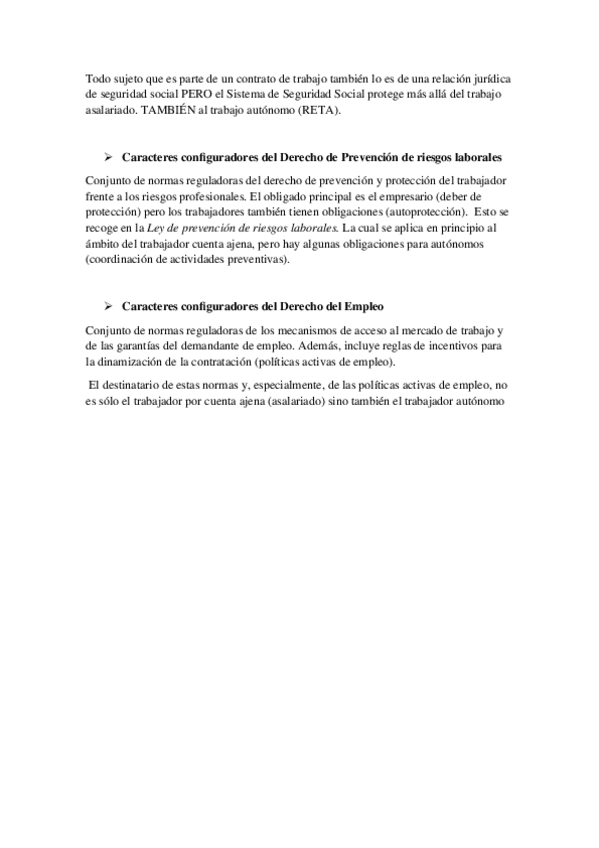 Todo sujeto que es parte de un contrato de trabajo también lo es de una relación jurídica de seguridad social PERO el Sistema de Seguridad Social protege más allá del trabajo asalariado. TAMBIÉN al trabajo autónomo (RETA).

➢ Caracteres configuradores del Derecho de Prevención de riesgos laborales

Conjunto de normas reguladoras del derecho de prevención y protección del trabajador frente a los riesgos profesionales. El obligado principal es el empresario (deber de protección) pero los trabajadores también tienen obligaciones (autoprotección). Esto se recoge en la Ley de prevención de riesgos laborales. La cual se aplica en principio al ámbito del trabajador cuenta ajena, pero hay algunas obligaciones para autónomos (coordinación de actividades preventivas).

➢ Caracteres configuradores del Derecho del Empleo

Conjunto de normas reguladoras de los mecanismos de acceso al mercado de trabajo y de las garantías del demandante de empleo. Además, incluye reglas de incentivos para la dinamización de la contratación (políticas activas de empleo).

El destinatario de estas normas y, especialmente, de las políticas activas de empleo, no es sólo el trabajador por cuenta ajena (asalariado) sino también el trabajador autónomo